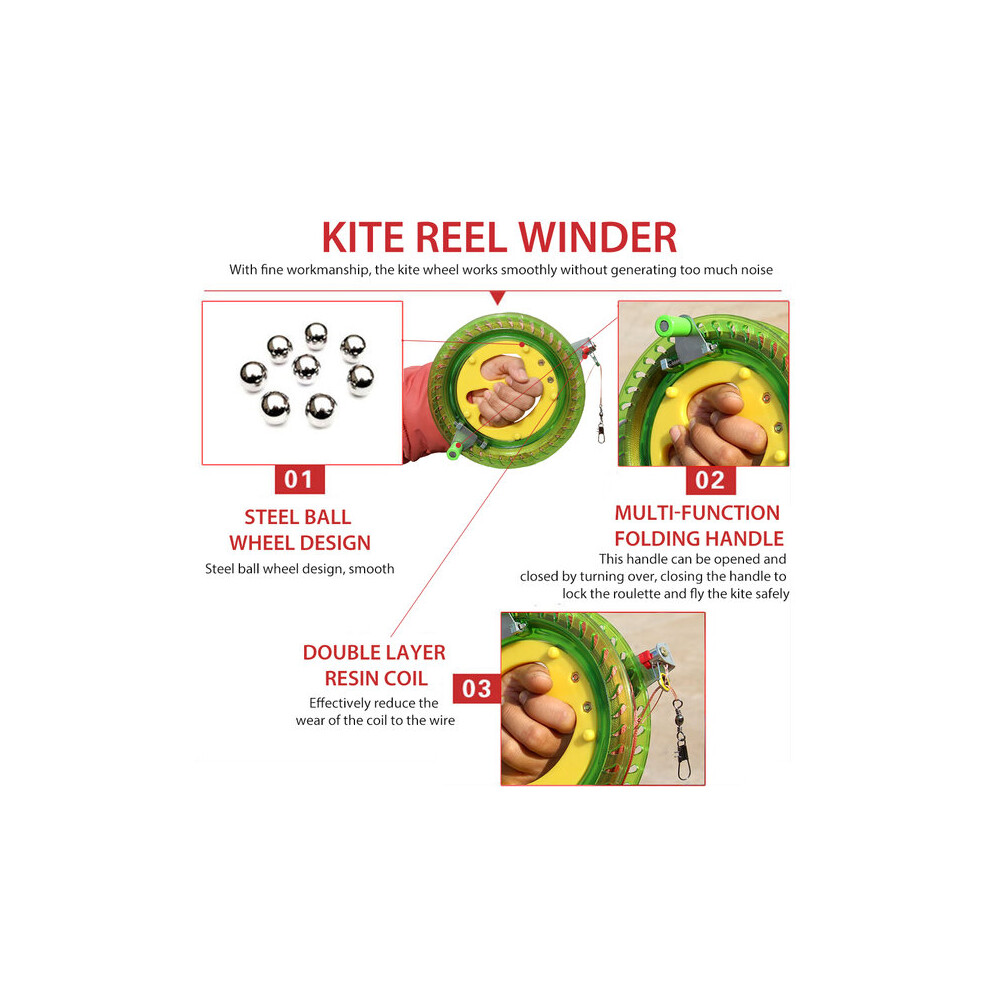 KITE REEL WINDER

With fine workmanship, the kite wheel works smoothly without generating too much noise

01

STEEL BALL
WHEEL DESIGN

Steel ball wheel design, smooth

02

MULTI-FUNCTION
FOLDING HANDLE

This handle can be opened and closed by turning over, closing the handle to lock the roulette and fly the kite safely

DOUBLE LAYER
RESIN COIL

Effectively reduce the wear of the coil to the wire

03